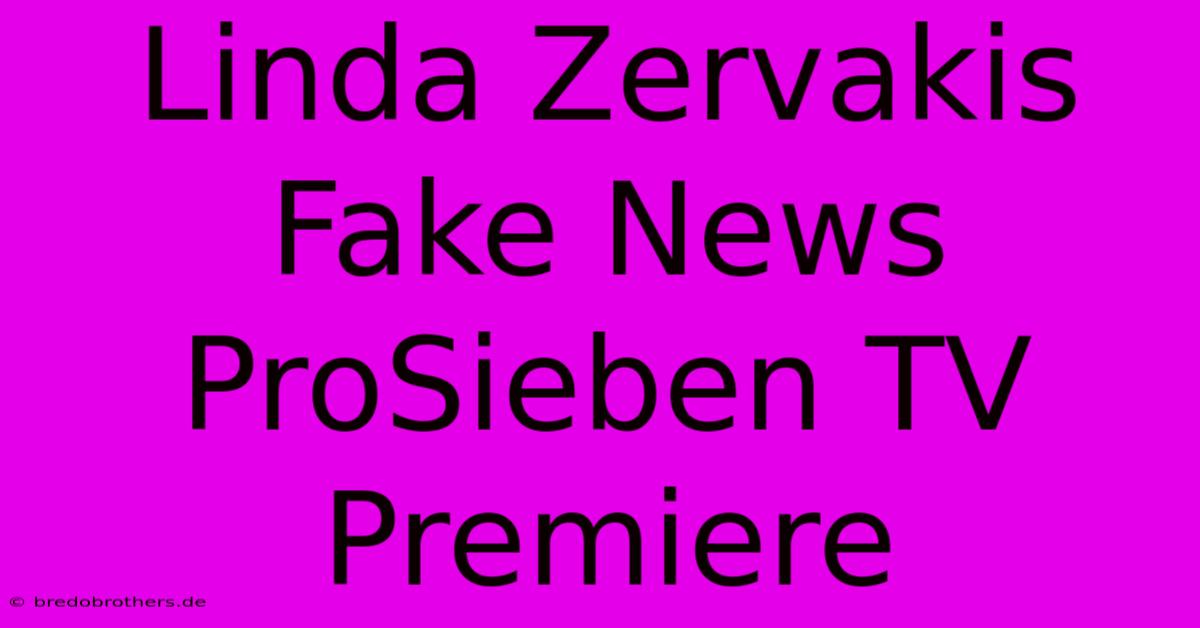 Linda Zervakis Fake News ProSieben TV Premiere

© bredobrothers.de